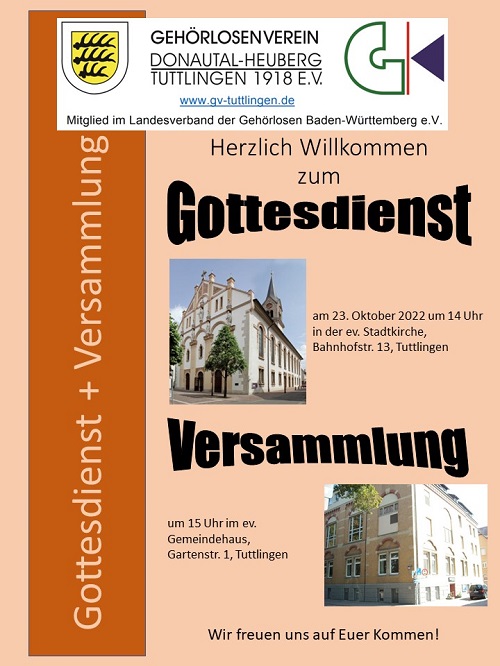 GEHÖRLOSENVEREIN
DONAUTAL-HEUBERG
TUTTLINGEN 1918 E.V.

www.gv-tuttlingen.de

Mitglied im Landesverband der Gehörlosen Baden-Württemberg e.V.

Gottesdienst + Versammlung

Herzlich Willkommen
zum
Gottesdienst

am 23. Oktober 2022 um 14 Uhr in der ev. Stadtkirche, Bahnhofstr. 13, Tuttlingen

Versammlung

um 15 Uhr im ev. Gemeindehaus, Gartenstr. 1, Tuttlingen

Wir freuen uns auf Euer Kommen!